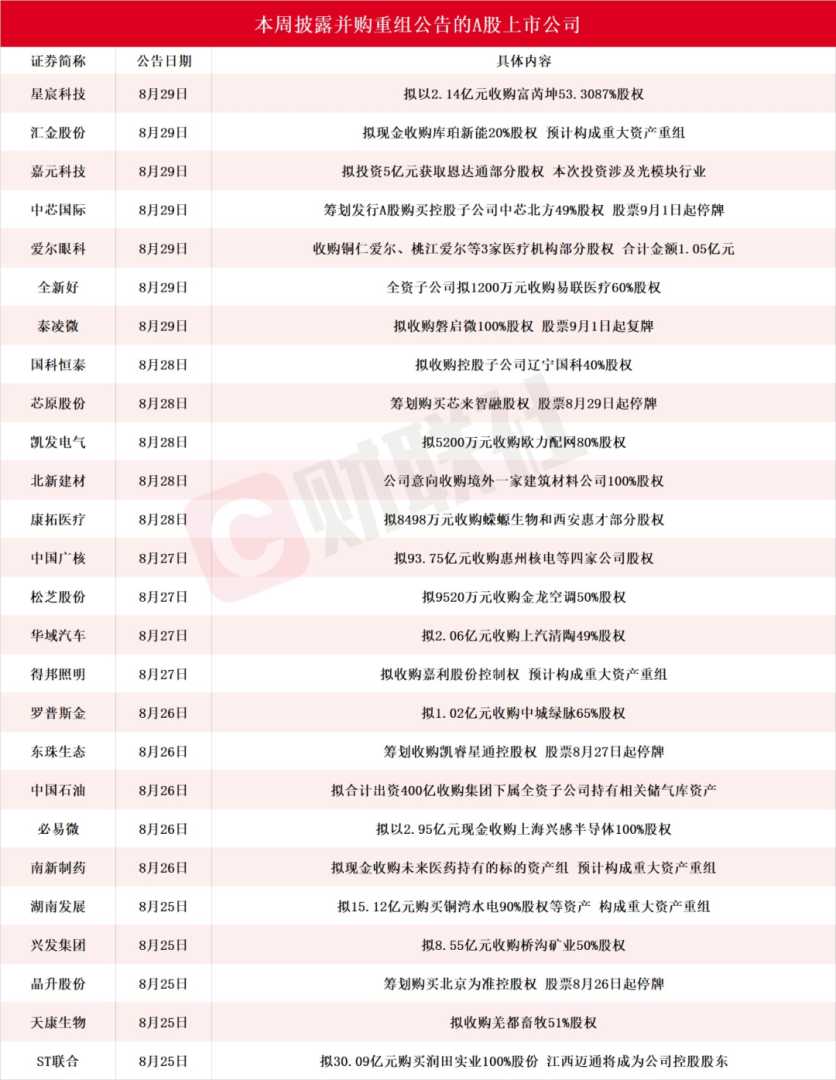 本周披露并购重组公告的A股上市公司

| 证券简称 | 公告日期 | 具体内容 |
|---|---|---|
| 星宸科技 | 8月29日 | 拟以2.14亿元收购富芮坤53.3087%股权 |
| 汇金股份 | 8月29日 | 拟现金收购库珀新能20%股权 预计构成重大资产重组 |
| 嘉元科技 | 8月29日 | 拟投资5亿元获取恩达通部分股权 本次投资涉及光模块行业 |
| 中芯国际 | 8月29日 | 筹划发行A股购买控股子公司中芯北方49%股权 股票9月1日起停牌 |
| 爱尔眼科 | 8月29日 | 收购铜仁爱尔、桃江爱尔等3家医疗机构部分股权 合计金额1.05亿元 |
| 全新好 | 8月29日 | 全资子公司拟1200万元收购易联医疗60%股权 |
| 泰凌微 | 8月29日 | 拟收购磐启微100%股权 股票9月1日起复牌 |
| 国科恒泰 | 8月28日 | 拟收购控股子公司辽宁国科40%股权 |
| 芯原股份 | 8月28日 | 筹划购买芯来智融股权 股票8月29日起停牌 |
| 凯发电气 | 8月28日 | 拟5200万元收购欧力配网80%股权 |
| 北新建材 | 8月28日 | 公司意向收购境外一家建筑材料公司100%股权 |
| 康拓医疗 | 8月28日 | 拟8498万元收购蝾螈生物和西安惠才部分股权 |
| 中国广核 | 8月27日 | 拟93.75亿元收购惠州核电等四家公司股权 |
| 松芝股份 | 8月27日 | 拟9520万元收购金龙空调50%股权 |
| 华域汽车 | 8月27日 | 拟2.06亿元收购上汽清陶49%股权 |
| 得邦照明 | 8月27日 | 拟收购嘉利股份控制权 预计构成重大资产重组 |
| 罗普斯金 | 8月26日 | 拟1.02亿元收购中城绿脉65%股权 |
| 东珠生态 | 8月26日 | 筹划收购凯睿星通控股权 股票8月27日起停牌 |
| 中国石油 | 8月26日 | 拟合计出资400亿收购集团下属全资子公司持有相关储气库资产 |
| 必易微 | 8月26日 | 拟以2.95亿元现金收购上海兴感半导体100%股权 |
| 南新制药 | 8月26日 | 拟现金收购未来医药持有的标的资产组 预计构成重大资产重组 |
| 湖南发展 | 8月25日 | 拟15.12亿元购买铜湾水电90%股权等资产 构成重大资产重组 |
| 兴发集团 | 8月25日 | 拟8.55亿元收购桥沟矿业50%股权 |
| 晶升股份 | 8月25日 | 筹划购买北京为准控股权 股票8月26日起停牌 |
| 天康生物 | 8月25日 | 拟收购羌都畜牧51%股权 |
| ST联合 | 8月25日 | 拟30.09亿元购买润田实业100%股份 江西迈通将成为公司控股股东 |

财联社